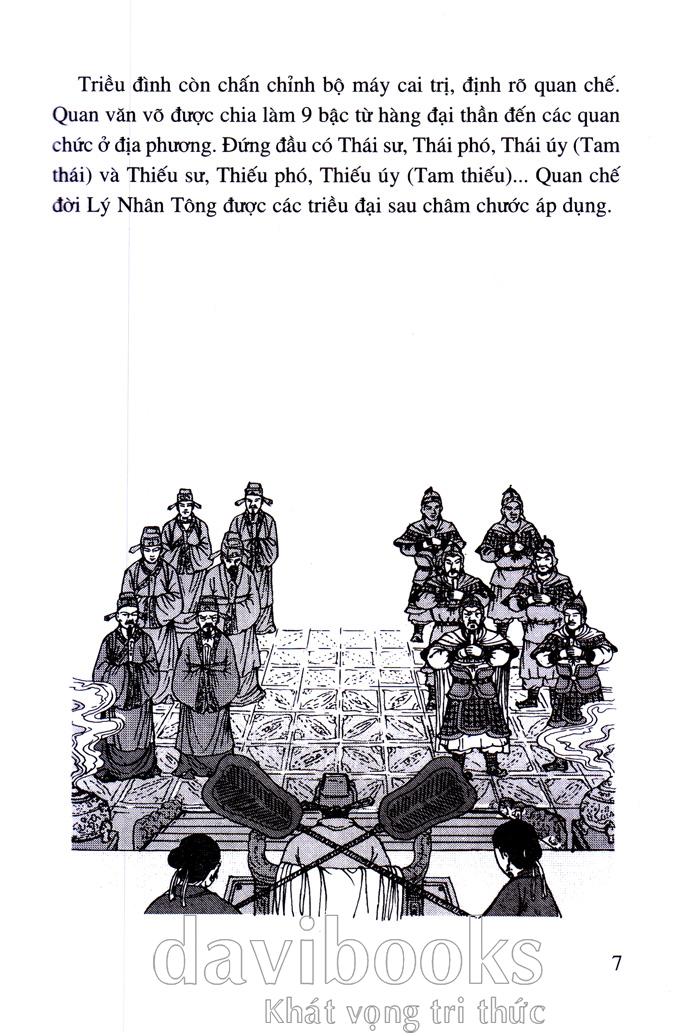 Triều đình còn chấn chỉnh bộ máy cai trị, định rõ quan chế. Quan văn võ được chia làm 9 bậc từ hàng đại thần đến các quan chức ở địa phương. Đứng đầu có Thái sư, Thái phó, Thái úy (Tam thái) và Thiếu sư, Thiếu phó, Thiếu úy (Tam thiếu)... Quan chế đời Lý Nhân Tông được các triều đại sau châm chước áp dụng.

7

davibooks
Khát vọng tri thức